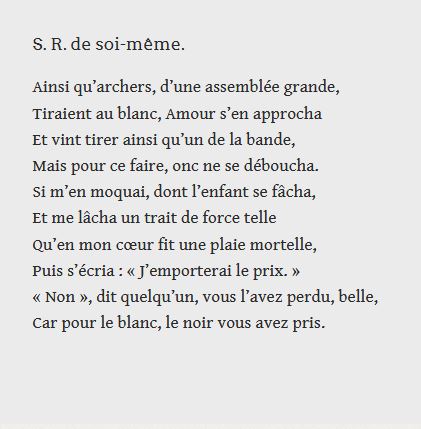 S. R. de soi-même.

Ainsi qu’archers, d’une assemblée grande,
Tiraient au blanc, Amour s’en approcha
Et vint tirer ainsi qu’un de la bande,
Mais pour ce faire, onc ne se déboucha.
Si m’en moquai, dont l’enfant se fâcha,
Et me lâcha un trait de force telle
Qu’en mon cœur fit une plaie mortelle,
Puis s’écria : « J’emporterai le prix. »
« Non », dit quelqu’un, vous l’avez perdu, belle,
Car pour le blanc, le noir vous avez pris.